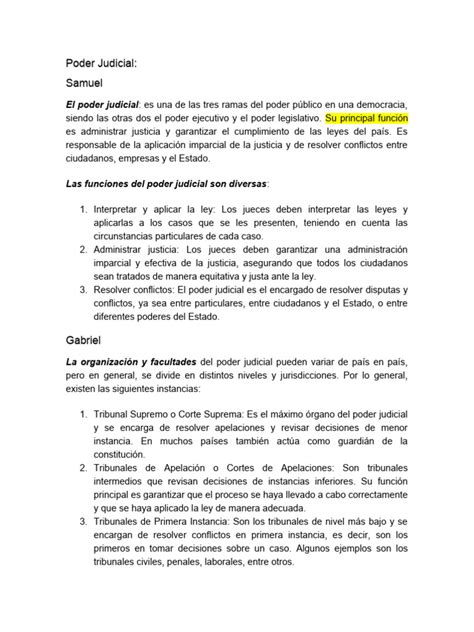 Poder Judicial:

Samuel

El poder judicial: es una de las tres ramas del poder público en una democracia, siendo las otras dos el poder ejecutivo y el poder legislativo. Su principal función es administrar justicia y garantizar el cumplimiento de las leyes del país. Es responsable de la aplicación imparcial de la justicia y de resolver conflictos entre ciudadanos, empresas y el Estado.

Las funciones del poder judicial son diversas:

1. Interpretar y aplicar la ley: Los jueces deben interpretar las leyes y aplicarlas a los casos que se les presenten, teniendo en cuenta las circunstancias particulares de cada caso.
2. Administrar justicia: Los jueces deben garantizar una administración imparcial y efectiva de la justicia, asegurando que todos los ciudadanos sean tratados de manera equitativa y justa ante la ley.
3. Resolver conflictos: El poder judicial es el encargado de resolver disputas y conflictos, ya sea entre particulares, entre ciudadanos y el Estado, o entre diferentes poderes del Estado.

Gabriel

La organización y facultades del poder judicial pueden variar de país en país, pero en general, se divide en distintos niveles y jurisdicciones. Por lo general, existen las siguientes instancias:

1. Tribunal Supremo o Corte Suprema: Es el máximo órgano del poder judicial y se encarga de resolver apelaciones y revisar decisiones de menor instancia. En muchos países también actúa como guardián de la constitución.
2. Tribunales de Apelación o Cortes de Apelaciones: Son tribunales intermedios que revisan decisiones de instancias inferiores. Su función principal es garantizar que el proceso se haya llevado a cabo correctamente y que se haya aplicado la ley de manera adecuada.
3. Tribunales de Primera Instancia: Son los tribunales de nivel más bajo y se encargan de resolver conflictos en primera instancia, es decir, son los primeros en tomar decisiones sobre un caso. Algunos ejemplos son los tribunales civiles, penales, laborales, entre otros.